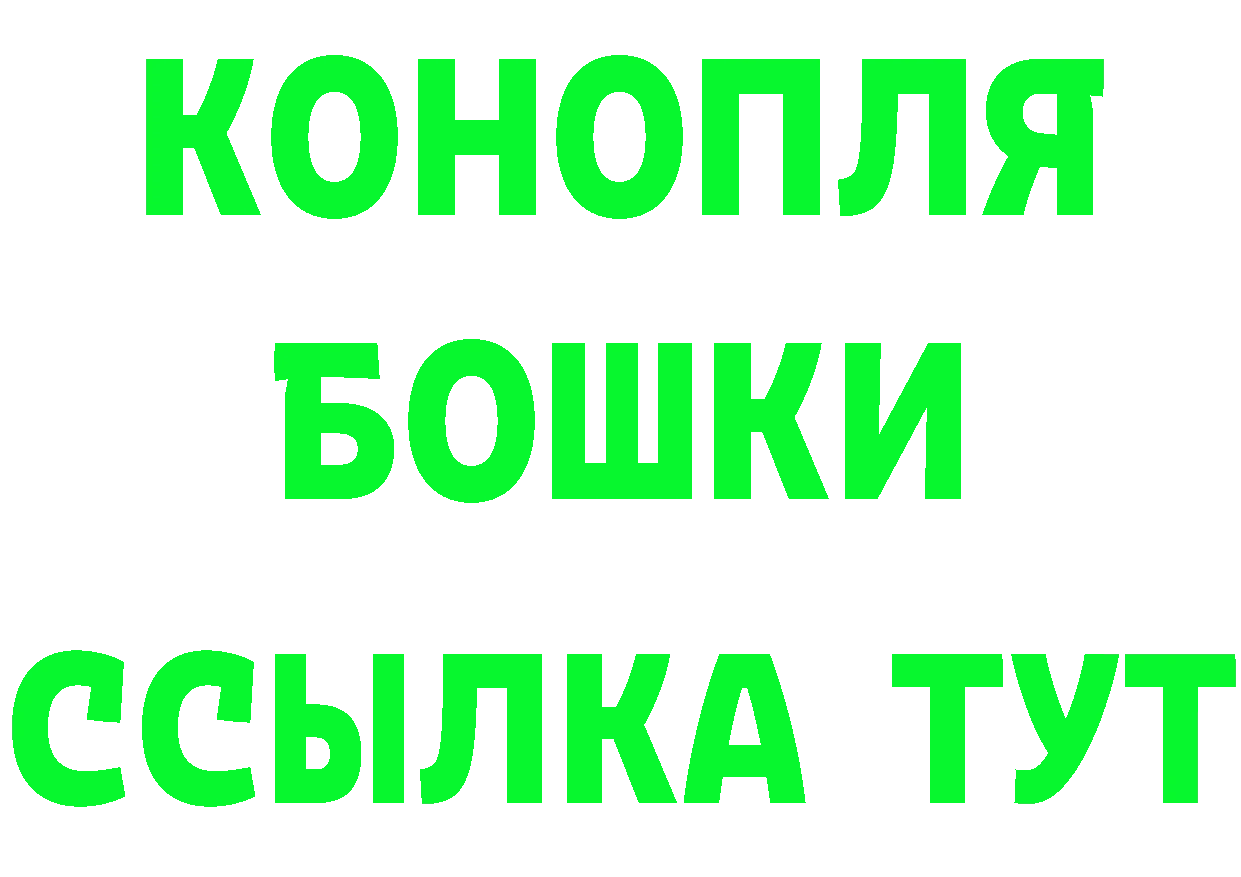 КОНОПЛЯ
БОШКИ
ССЫЛКА ТУТ